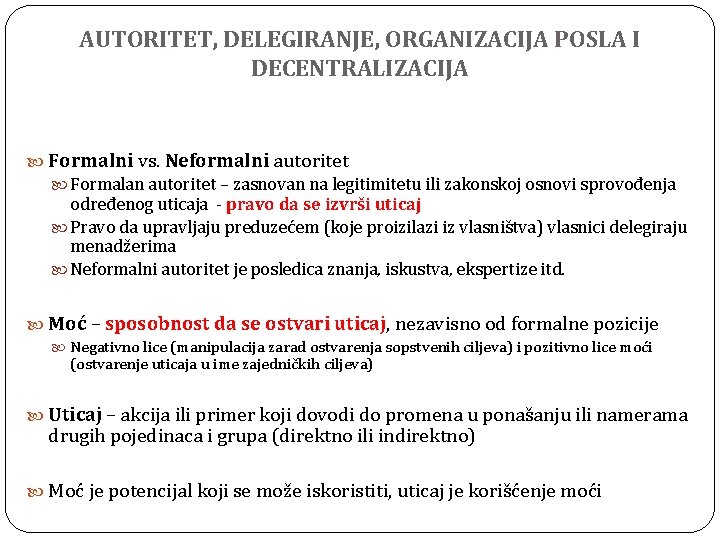 AUTORITET, DELEGIRANJE, ORGANIZACIJA POSLA I DECENTRALIZACIJA

Formalni vs. Neformalni autoritet

Formalan autoritet – zasnovan na legitimitetu ili zakonskoj osnovi sprovođenja određenog uticaja - pravo da se izvrši uticaj

Pravo da upravljaju preduzećem (koje proizilazi iz vlasništva) vlasnici delegiraju menadžerima

Neformalni autoritet je posledica znanja, iskustva, ekspertize itd.

Moć – sposobnost da se ostvari uticaj, nezavisno od formalne pozicije

Negativno lice (manipulacija zarad ostvarenja sopstvenih ciljeva) i pozitivno lice moći (ostvarenje uticaja u ime zajedničkih ciljeva)

Uticaj – akcija ili primer koji dovodi do promena u ponašanju ili namerama drugih pojedinaca i grupa (direktno ili indirektno)

Moć je potencijal koji se može iskoristiti, uticaj je korišćenje moći